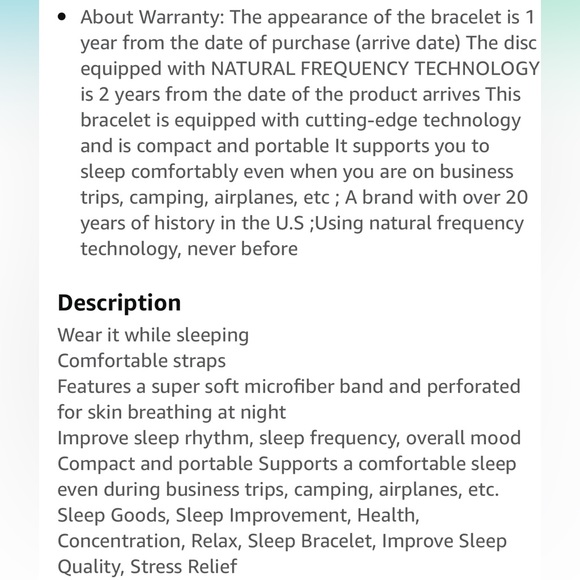 • About Warranty: The appearance of the bracelet is 1 year from the date of purchase (arrive date) The disc equipped with NATURAL FREQUENCY TECHNOLOGY is 2 years from the date of the product arrives This bracelet is equipped with cutting-edge technology and is compact and portable It supports you to sleep comfortably even when you are on business trips, camping, airplanes, etc ; A brand with over 20 years of history in the U.S ;Using natural frequency technology, never before

Description

Wear it while sleeping
Comfortable straps
Features a super soft microfiber band and perforated for skin breathing at night
Improve sleep rhythm, sleep frequency, overall mood
Compact and portable Supports a comfortable sleep even during business trips, camping, airplanes, etc.
Sleep Goods, Sleep Improvement, Health, Concentration, Relax, Sleep Bracelet, Improve Sleep Quality, Stress Relief